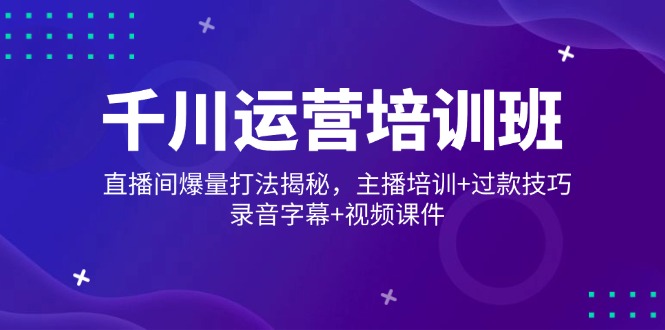 千川运营培训班

直播间爆量打法揭秘，主播培训+过款技巧
录音字幕+视频课件